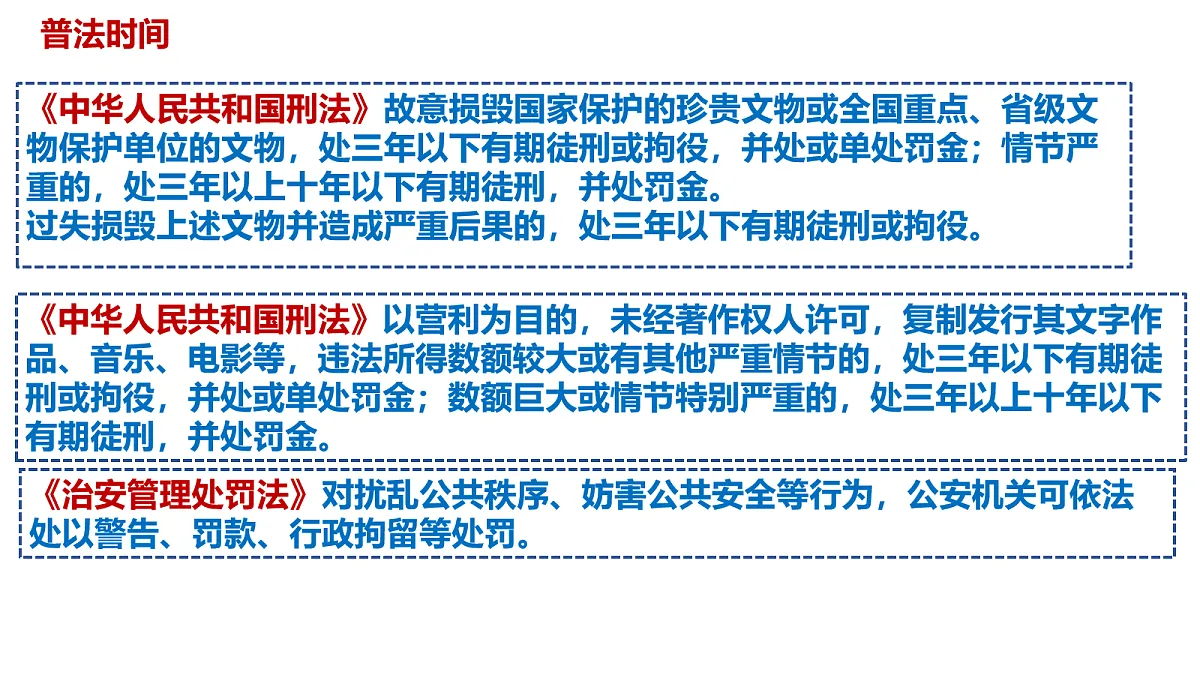 普法时间

《中华人民共和国刑法》故意损毁国家保护的珍贵文物或全国重点、省级文物保护单位的文物，处三年以下有期徒刑或拘役，并处或单处罚金；情节严重的，处三年以上十年以下有期徒刑，并处罚金。
过失损毁上述文物并造成严重后果的，处三年以下有期徒刑或拘役。

《中华人民共和国刑法》以营利为目的，未经著作权人许可，复制发行其文字作品、音乐、电影等，违法所得数额较大或有其他严重情节的，处三年以下有期徒刑或拘役，并处或单处罚金；数额巨大或情节特别严重的，处三年以上十年以下有期徒刑，并处罚金。

《治安管理处罚法》对扰乱公共秩序、妨害公共安全等行为，公安机关可依法处以警告、罚款、行政拘留等处罚。